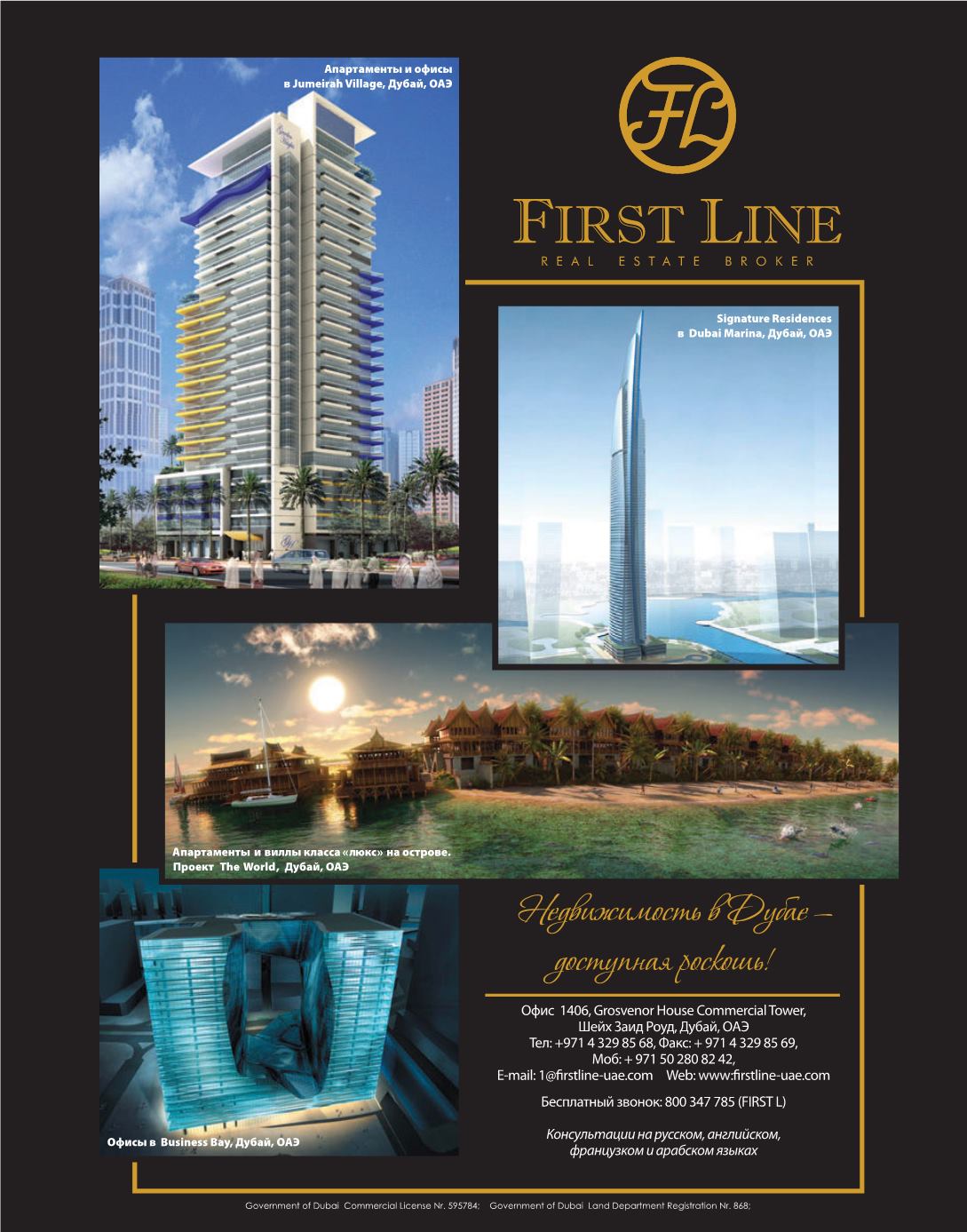 Апартаменты и офисы
в Jumeirah Village, Дубай, ОАЭ

FL

FIRST LINE
REAL ESTATE BROKER

Signature Residences
в Dubai Marina, Дубай, ОАЭ

Апартаменты и виллы класса «люкс» на острове.
Проект The World, Дубай, ОАЭ

Недвижимость в Дубае –
доступная роскошь!

Офис 1406, Grosvenor House Commercial Tower,
Шейх Заид Роуд, Дубай, ОАЭ
Тел: +971 4 329 85 68, Факс: + 971 4 329 85 69,
Моб: + 971 50 280 82 42,
E-mail: 1@firstline-uae.com Web: www.firstline-uae.com

Бесплатный звонок: 800 347 785 (FIRST L)

Консультации на русском, английском,
французком и арабском языках

Офисы в Business Bay, Дубай, ОАЭ

Government of Dubai Commercial License Nr. 595784; Government of Dubai Land Department Registration Nr. 868;